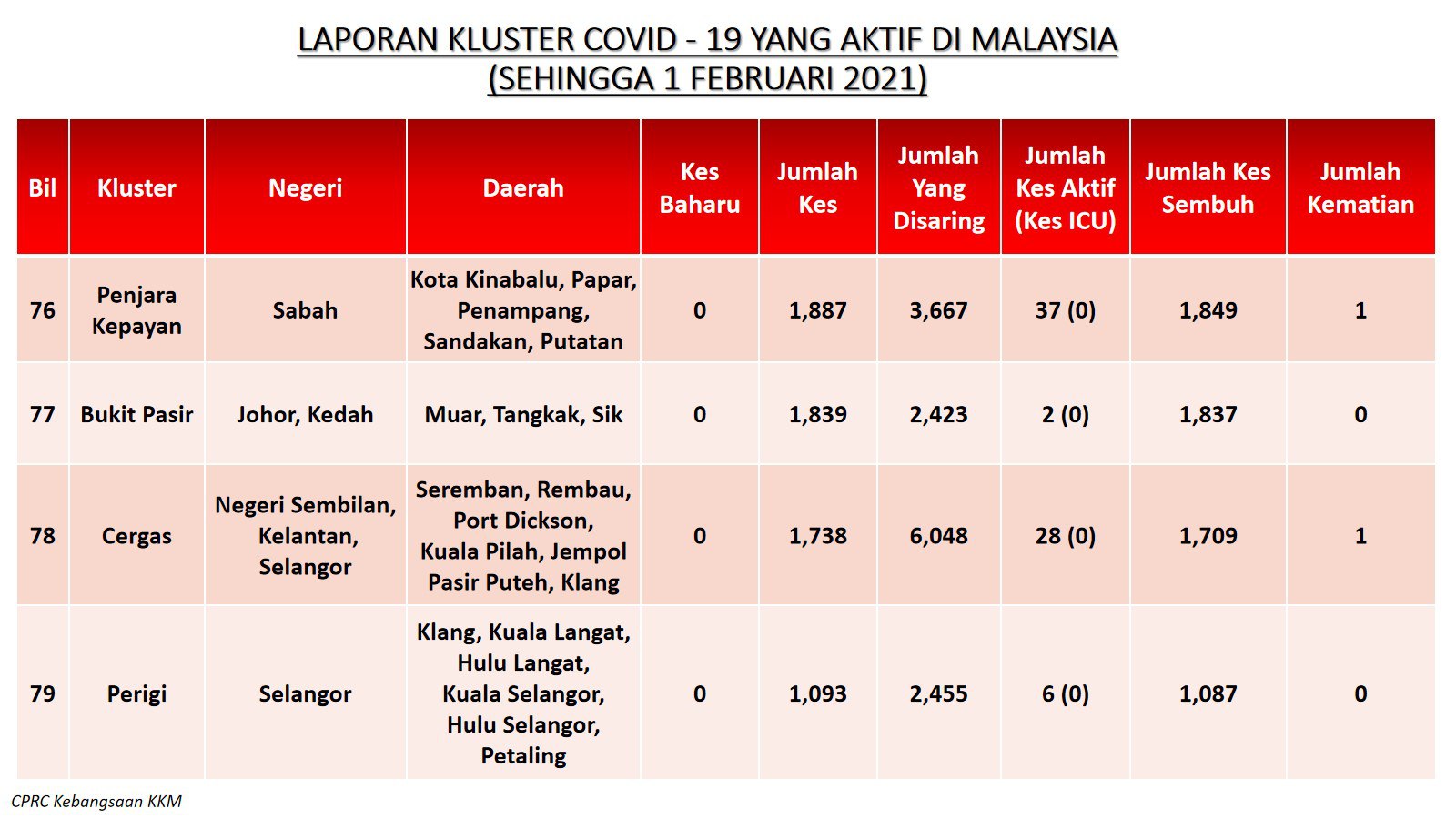 LAPORAN KLUSTER COVID - 19 YANG AKTIF DI MALAYSIA
(SEHINGGA 1 FEBRUARI 2021)

| Bil | Kluster | Negeri | Daerah | Kes Baharu | Jumlah Kes | Jumlah Yang Disaring | Jumlah Kes Aktif (Kes ICU) | Jumlah Kes Sembuh | Jumlah Kematian |
|---|---|---|---|---|---|---|---|---|---|
| 76 | Penjara Kepayan | Sabah | Kota Kinabalu, Papar, Penampang, Sandakan, Putatan | 0 | 1,887 | 3,667 | 37 (0) | 1,849 | 1 |
| 77 | Bukit Pasir | Johor, Kedah | Muar, Tangkak, Sik | 0 | 1,839 | 2,423 | 2 (0) | 1,837 | 0 |
| 78 | Cergas | Negeri Sembilan, Kelantan, Selangor | Seremban, Rembau, Port Dickson, Kuala Pilah, Jempol Pasir Puteh, Klang | 0 | 1,738 | 6,048 | 28 (0) | 1,709 | 1 |
| 79 | Perigi | Selangor | Klang, Kuala Langat, Hulu Langat, Kuala Selangor, Hulu Selangor, Petaling | 0 | 1,093 | 2,455 | 6 (0) | 1,087 | 0 |

CPRC Kebangsaan KKM